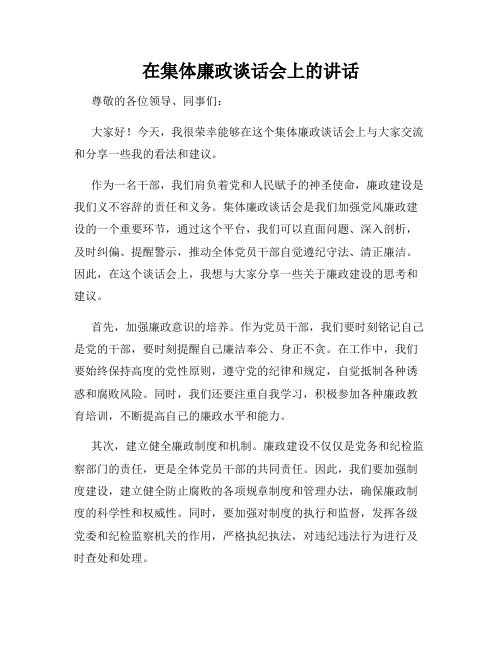 在集体廉政谈话会上的讲话

尊敬的各位领导、同事们：

大家好！今天，我很荣幸能够在这个集体廉政谈话会上与大家交流和分享一些我的看法和建议。

作为一名干部，我们肩负着党和人民赋予的神圣使命，廉政建设是我们义不容辞的责任和义务。集体廉政谈话会是我们加强党风廉政建设的一个重要环节，通过这个平台，我们可以直面问题、深入剖析，及时纠偏、提醒警示，推动全体党员干部自觉遵纪守法、清正廉洁。因此，在这个谈话会上，我想与大家分享一些关于廉政建设的思考和建议。

首先，加强廉政意识的培养。作为党员干部，我们要时刻铭记自己是党的干部，要时刻提醒自己廉洁奉公、身正不贪。在工作中，我们要始终保持高度的党性原则，遵守党的纪律和规定，自觉抵制各种诱惑和腐败风险。同时，我们还要注重自我学习，积极参加各种廉政教育培训，不断提高自己的廉政水平和能力。

其次，建立健全廉政制度和机制。廉政建设不仅仅是党务和纪检监察部门的责任，更是全体党员干部的共同责任。因此，我们要加强制度建设，建立健全防止腐败的各项规章制度和管理办法，确保廉政制度的科学性和权威性。同时，要加强对制度的执行和监督，发挥各级党委和纪检监察机关的作用，严格执纪执法，对违纪违法行为进行及时查处和处理。